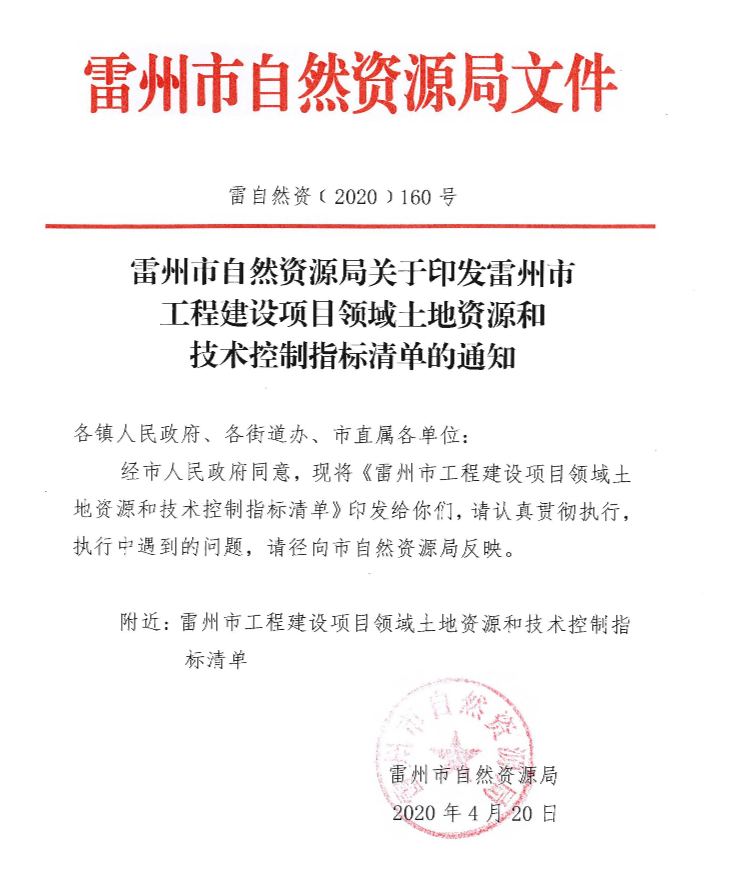 雷州市自然资源局文件

雷自然资〔2020〕160号

雷州市自然资源局关于印发雷州市工程建设项目领域土地资源和技术控制指标清单的通知

各镇人民政府、各街道办、市直属各单位：

经市人民政府同意，现将《雷州市工程建设项目领域土地资源和技术控制指标清单》印发给你们，请认真贯彻执行，执行中遇到的问题，请径向市自然资源局反映。

附近：雷州市工程建设项目领域土地资源和技术控制指标清单

雷州市自然资源局

雷州市自然资源局
2020年4月20日